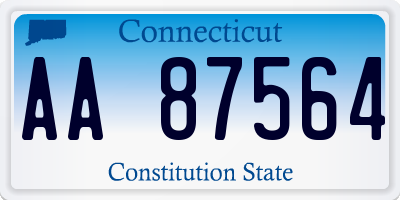 Connecticut

AA 87564

Constitution State